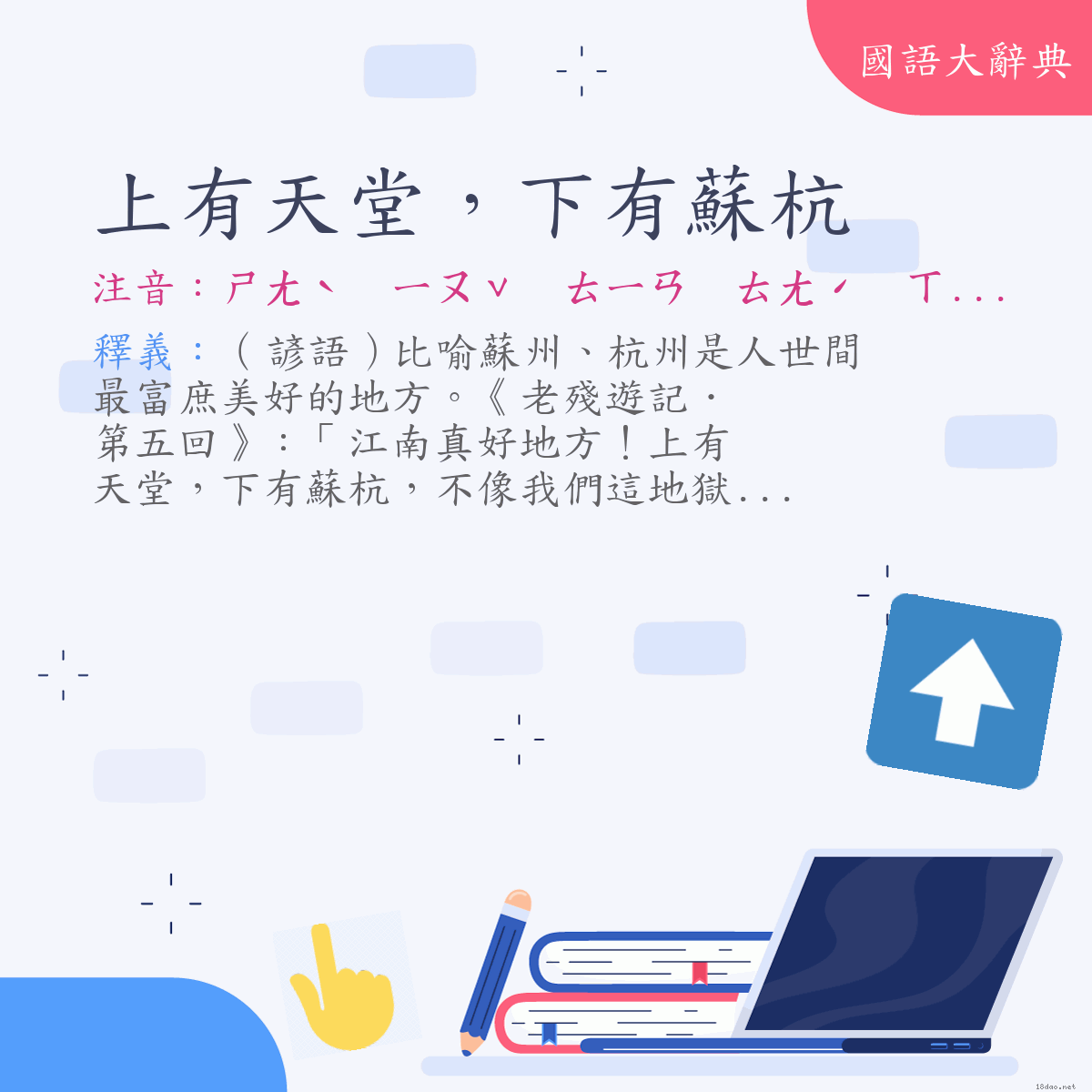 國語大辭典

上有天堂，下有蘇杭

注音：ㄕㄤˋ　ㄧㄡˇ　ㄊㄧㄢ　ㄊㄤˊ　ㄒ...

釋義：（諺語）比喻蘇州、杭州是人世間最富庶美好的地方。《老殘遊記．第五回》：「江南真好地方！上有天堂，下有蘇杭，不像我們這地獄...

18dao.net